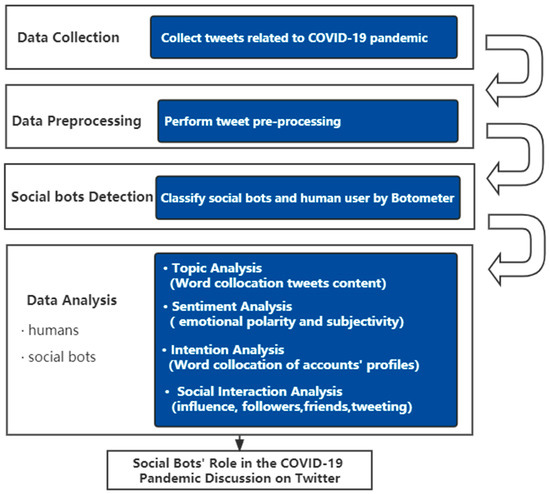 Data Collection

Collect tweets related to COVID-19 pandemic

Data Preprocessing

Perform tweet pre-processing

Social bots Detection

Classify social bots and human user by Botometer

Data Analysis

· humans

· social bots

• Topic Analysis
(Word collocation tweets content)

• Sentiment Analysis
( emotional polarity and subjectivity)

• Intention Analysis
(Word collocation of accounts' profiles)

• Social Interaction Analysis
(influence, followers,friends,tweeting)

Social Bots' Role in the COVID-19 Pandemic Discussion on Twitter